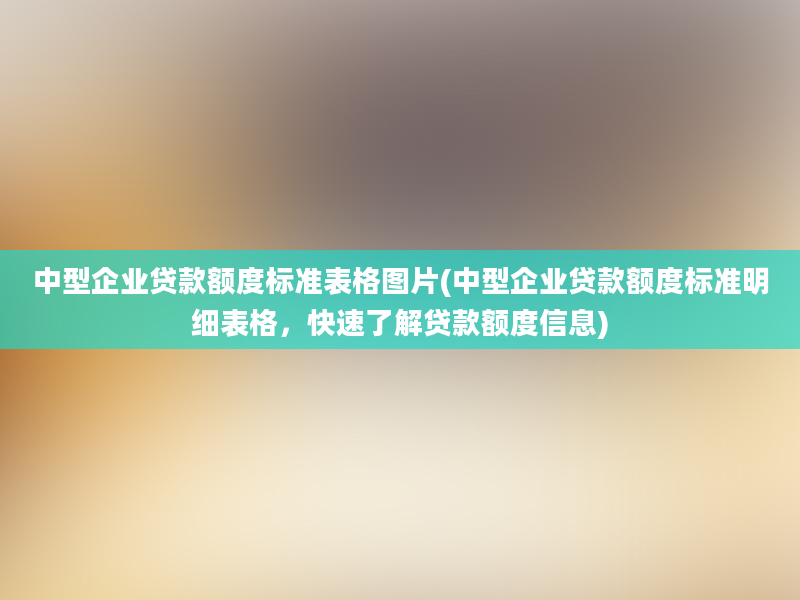 中型企业贷款额度标准表格图片(中型企业贷款额度标准明细表格，快速了解贷款额度信息)